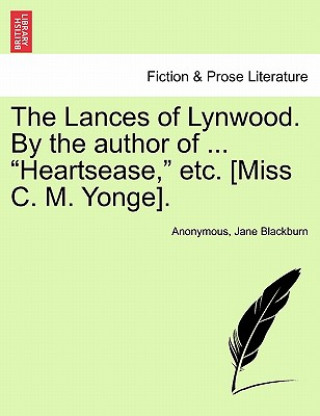 BRITISH LIBRARY

Fiction & Prose Literature

The Lances of Lynwood. By the author of ... “Heartsease,” etc. [Miss C. M. Yonge].

Anonymous, Jane Blackburn